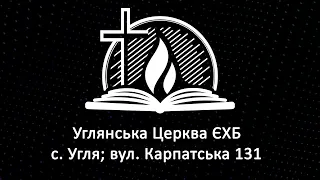 Углянська Церква ЄХБ
с. Угля; вул. Карпатська 131